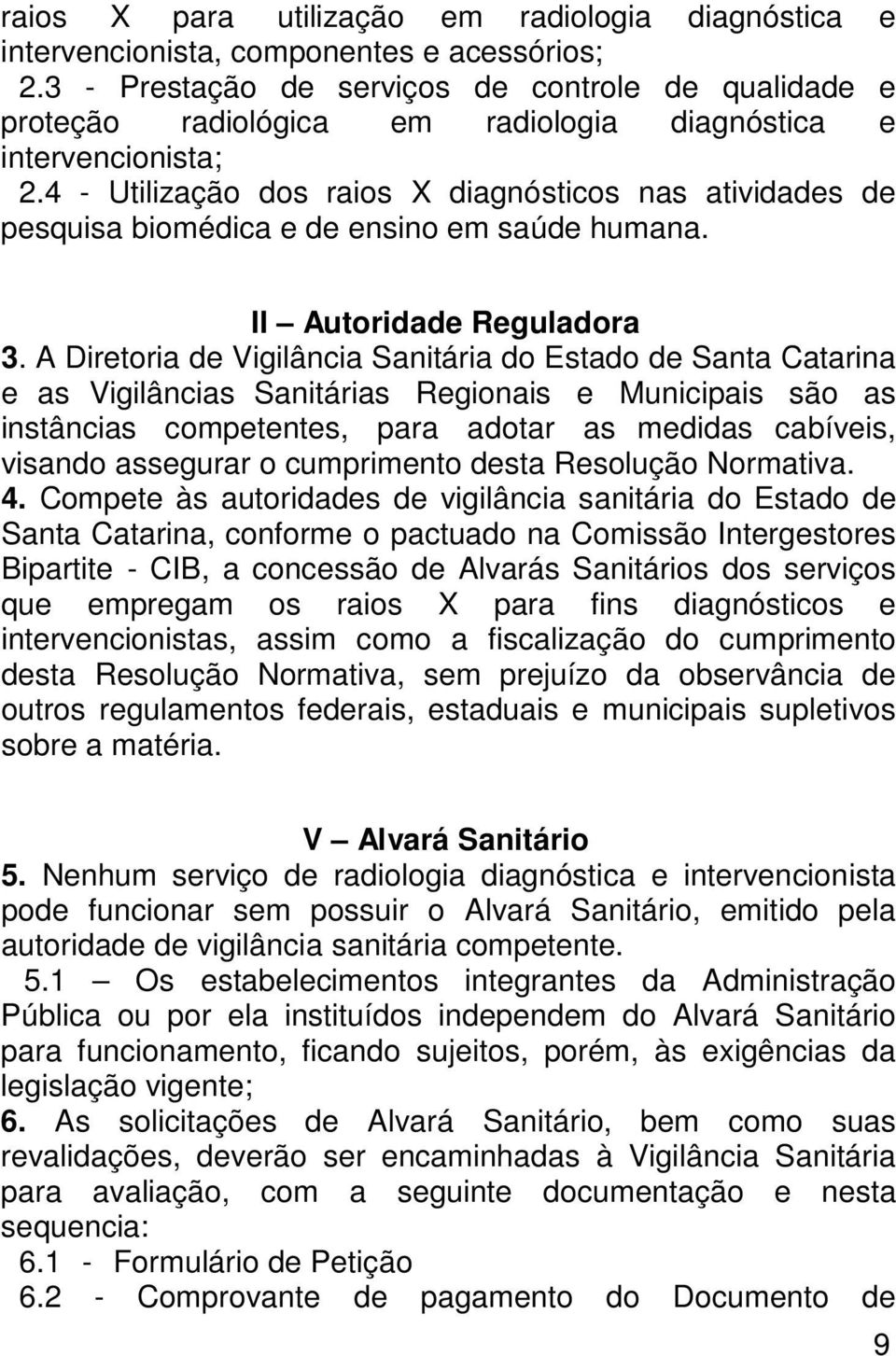 raios X para utilização em radiologia diagnóstica e intervencionista, componentes e acessórios;

2.3 - Prestação de serviços de controle de qualidade e proteção radiológica em radiologia diagnóstica e intervencionista;

2.4 - Utilização dos raios X diagnósticos nas atividades de pesquisa biomédica e de ensino em saúde humana.

II – Autoridade Reguladora

3. A Diretoria de Vigilância Sanitária do Estado de Santa Catarina e as Vigilâncias Sanitárias Regionais e Municipais são as instâncias competentes, para adotar as medidas cabíveis, visando assegurar o cumprimento desta Resolução Normativa.

4. Compete às autoridades de vigilância sanitária do Estado de Santa Catarina, conforme o pactuado na Comissão Intergestores Bipartite - CIB, a concessão de Alvarás Sanitários dos serviços que empregam os raios X para fins diagnósticos e intervencionistas, assim como a fiscalização do cumprimento desta Resolução Normativa, sem prejuízo da observância de outros regulamentos federais, estaduais e municipais supletivos sobre a matéria.

V – Alvará Sanitário

5. Nenhum serviço de radiologia diagnóstica e intervencionista pode funcionar sem possuir o Alvará Sanitário, emitido pela autoridade de vigilância sanitária competente.

5.1 – Os estabelecimentos integrantes da Administração Pública ou por ela instituídos independem do Alvará Sanitário para funcionamento, ficando sujeitos, porém, às exigências da legislação vigente;

6. As solicitações de Alvará Sanitário, bem como suas revalidações, deverão ser encaminhadas à Vigilância Sanitária para avaliação, com a seguinte documentação e nesta sequencia:

6.1 - Formulário de Petição

6.2 - Comprovante de pagamento do Documento de

9